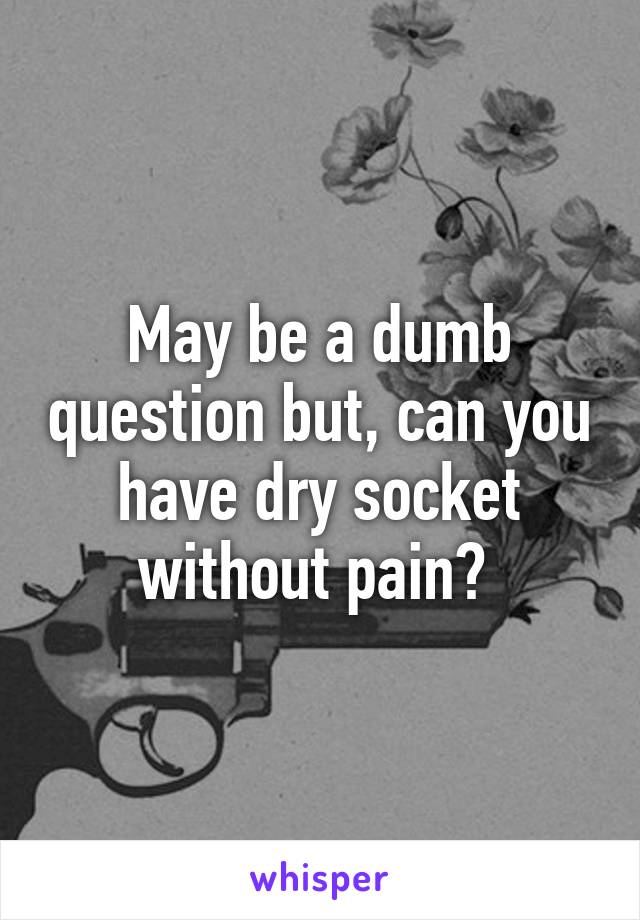 May be a dumb question but, can you have dry socket without pain?

whisper